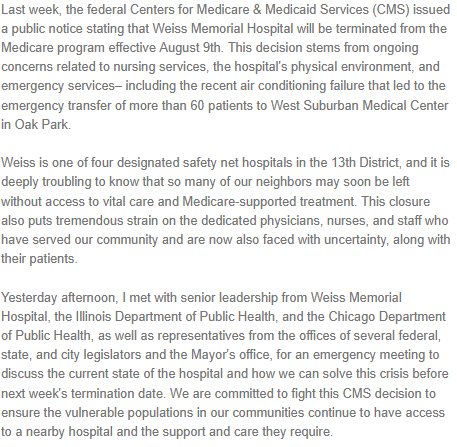 Last week, the federal Centers for Medicare & Medicaid Services (CMS) issued a public notice stating that Weiss Memorial Hospital will be terminated from the Medicare program effective August 9th. This decision stems from ongoing concerns related to nursing services, the hospital's physical environment, and emergency services– including the recent air conditioning failure that led to the emergency transfer of more than 60 patients to West Suburban Medical Center in Oak Park.

Weiss is one of four designated safety net hospitals in the 13th District, and it is deeply troubling to know that so many of our neighbors may soon be left without access to vital care and Medicare-supported treatment. This closure also puts tremendous strain on the dedicated physicians, nurses, and staff who have served our community and are now also faced with uncertainty, along with their patients.

Yesterday afternoon, I met with senior leadership from Weiss Memorial Hospital, the Illinois Department of Public Health, and the Chicago Department of Public Health, as well as representatives from the offices of several federal, state, and city legislators and the Mayor's office, for an emergency meeting to discuss the current state of the hospital and how we can solve this crisis before next week's termination date. We are committed to fight this CMS decision to ensure the vulnerable populations in our communities continue to have access to a nearby hospital and the support and care they require.